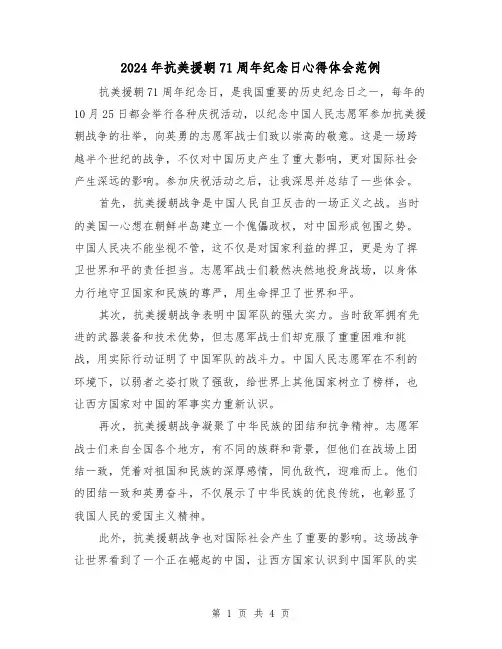 2024年抗美援朝71周年纪念日心得体会范例

抗美援朝71周年纪念日，是我国重要的历史纪念日之一，每年的10月25日都会举行各种庆祝活动，以纪念中国人民志愿军参加抗美援朝战争的壮举，向英勇的志愿军战士们致以崇高的敬意。这是一场跨越半个世纪的战争，不仅对中国历史产生了重大影响，更对国际社会产生深远的影响。参加庆祝活动之后，让我深思并总结了一些体会。

首先，抗美援朝战争是中国人民自卫反击的一场正义之战。当时的美国一心想在朝鲜半岛建立一个傀儡政权，对中国形成包围之势。中国人民决不能坐视不管，这不仅是对国家利益的捍卫，更是为了捍卫世界和平的责任担当。志愿军战士们毅然决然地投身战场，以身体力行地守卫国家和民族的尊严，用生命捍卫了世界和平。

其次，抗美援朝战争表明中国军队的强大实力。当时敌军拥有先进的武器装备和技术优势，但志愿军战士们却克服了重重困难和挑战，用实际行动证明了中国军队的战斗力。中国人民志愿军在不利的环境下，以弱者之姿打败了强敌，给世界上其他国家树立了榜样，也让西方国家对中国的军事实力重新认识。

再次，抗美援朝战争凝聚了中华民族的团结和抗争精神。志愿军战士们来自全国各个地方，有不同的族群和背景，但他们在战场上团结一致，凭着对祖国和民族的深厚感情，同仇敌忾，迎难而上。他们的团结一致和英勇奋斗，不仅展示了中华民族的优良传统，也彰显了我国人民的爱国主义精神。

此外，抗美援朝战争也对国际社会产生了重要的影响。这场战争让世界看到了一个正在崛起的中国，让西方国家认识到中国军队的实

第 1 页 共 4 页